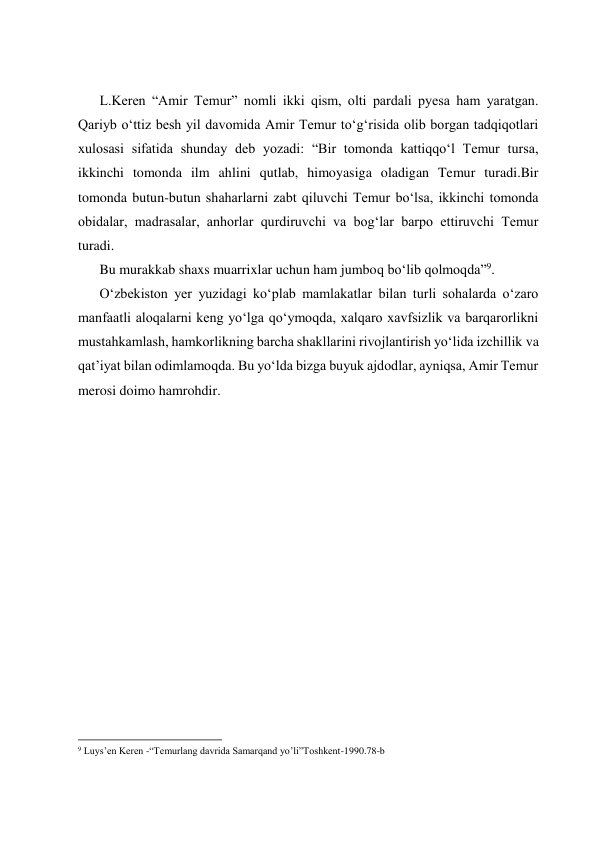 L.Keren “Amir Temur” nomli ikki qism, olti pardali pyesa ham yaratgan. Qariyb o‘ttiz besh yil davomida Amir Temur to‘g‘risida olib borgan tadqiqotlari xulosasi sifatida shunday deb yozadi: “Bir tomonda kattiqqo‘l Temur tursa, ikkinchi tomonda ilm ahlini qutlab, himoyasiga oladigan Temur turadi.Bir tomonda butun-butun shaharlarni zabt qiluvchi Temur bo‘lsa, ikkinchi tomonda obidalar, madrasalar, anhorlar qurdiruvchi va bog‘lar barpo ettiruvchi Temur turadi.

Bu murakkab shaxs muarrixlar uchun ham jumboq bo‘lib qolmoqda”$^9$.

O‘zbekiston yer yuzidagi ko‘plab mamlakatlar bilan turli sohalarda o‘zaro manfaatli aloqalarni keng yo‘lga qo‘ymoqda, xalqaro xavfsizlik va barqarorlikni mustahkamlash, hamkorlikning barcha shakllarini rivojlantirish yo‘lida izchillik va qat’iyat bilan odimlamoqda. Bu yo‘lda bizga buyuk ajdodlar, ayniqsa, Amir Temur merosi doimo hamrohdir.

$^9$ Luys’en Keren -“Temurlang davrida Samarqand yo’li”Toshkent-1990.78-b